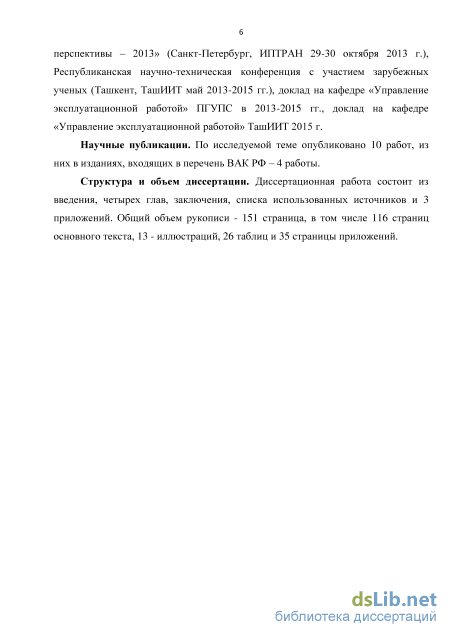 6

перспективы – 2013» (Санкт-Петербург, ИПТРАН 29-30 октября 2013 г.), Республиканская научно-техническая конференция с участием зарубежных ученых (Ташкент, ТашИИТ май 2013-2015 гг.), доклад на кафедре «Управление эксплуатационной работой» ПГУПС в 2013-2015 гг., доклад на кафедре «Управление эксплуатационной работой» ТашИИТ 2015 г.

Научные публикации. По исследуемой теме опубликовано 10 работ, из них в изданиях, входящих в перечень ВАК РФ – 4 работы.

Структура и объем диссертации. Диссертационная работа состоит из введения, четырех глав, заключения, списка использованных источников и 3 приложений. Общий объем рукописи - 151 страница, в том числе 116 страниц основного текста, 13 - иллюстраций, 26 таблиц и 35 страницы приложений.

dsLib.net
библиотека диссертаций